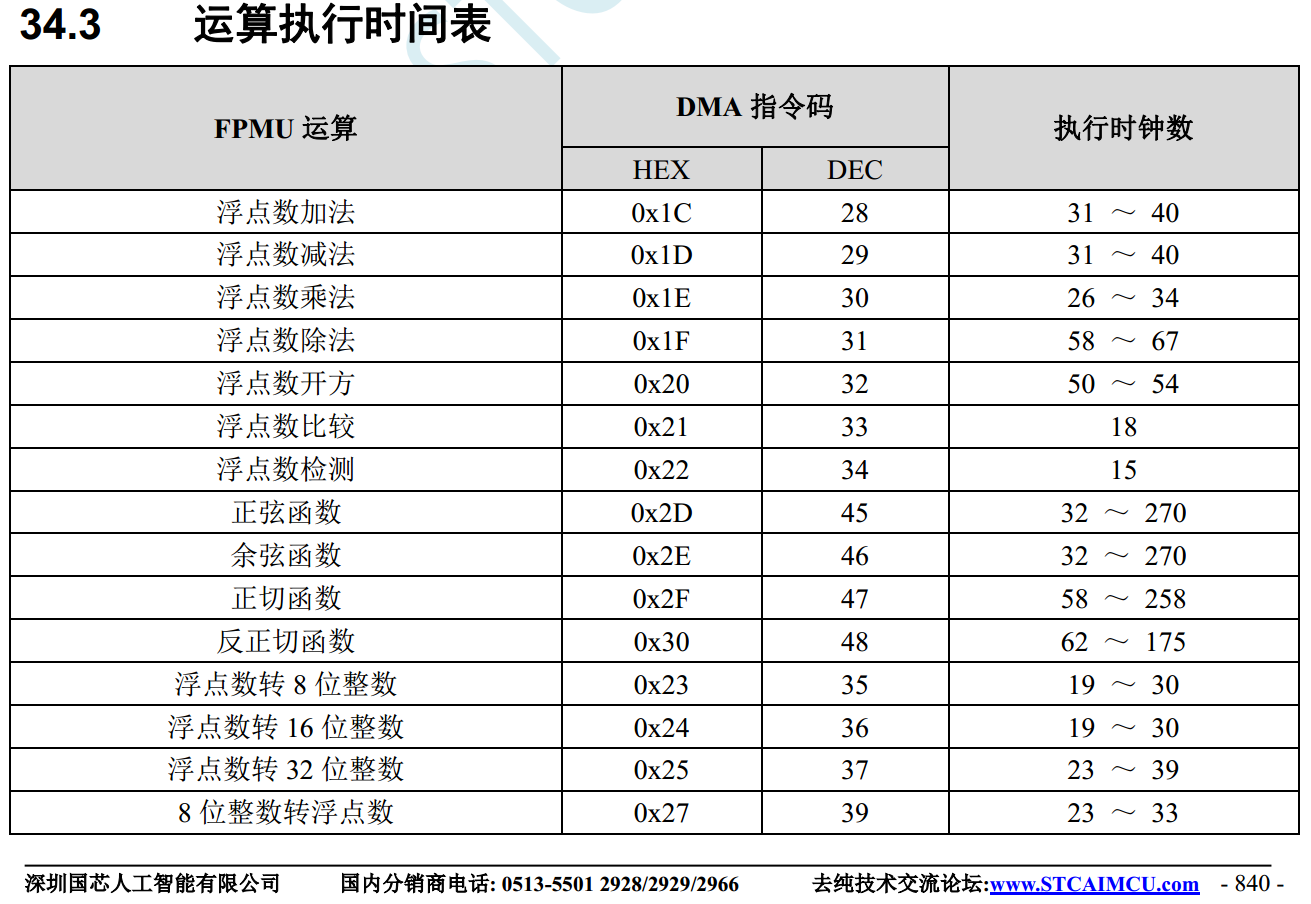 34.3 运算执行时间表

| FPMU 运算 | DMA 指令码 HEX | DMA 指令码 DEC | 执行时钟数 |
|---|---|---|---|
| 浮点数加法 | 0x1C | 28 | 31 ～ 40 |
| 浮点数减法 | 0x1D | 29 | 31 ～ 40 |
| 浮点数乘法 | 0x1E | 30 | 26 ～ 34 |
| 浮点数除法 | 0x1F | 31 | 58 ～ 67 |
| 浮点数开方 | 0x20 | 32 | 50 ～ 54 |
| 浮点数比较 | 0x21 | 33 | 18 |
| 浮点数检测 | 0x22 | 34 | 15 |
| 正弦函数 | 0x2D | 45 | 32 ～ 270 |
| 余弦函数 | 0x2E | 46 | 32 ～ 270 |
| 正切函数 | 0x2F | 47 | 58 ～ 258 |
| 反正切函数 | 0x30 | 48 | 62 ～ 175 |
| 浮点数转 8 位整数 | 0x23 | 35 | 19 ～ 30 |
| 浮点数转 16 位整数 | 0x24 | 36 | 19 ～ 30 |
| 浮点数转 32 位整数 | 0x25 | 37 | 23 ～ 39 |
| 8 位整数转浮点数 | 0x27 | 39 | 23 ～ 33 |

深圳国芯人工智能有限公司 国内分销商电话: 0513-5501 2928/2929/2966 去纯技术交流论坛:www.STCAIMCU.com - 840 -